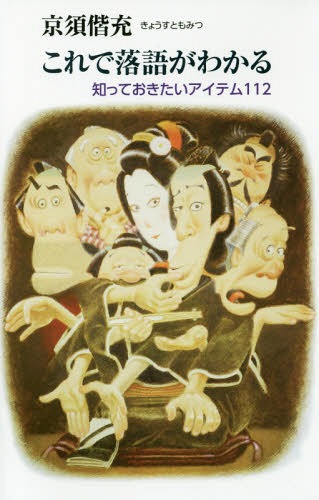 京須偕充 きょうすともみつ

これで落語がわかる

知っておきたいアイテム112